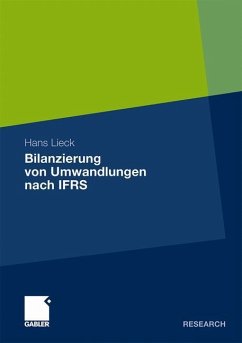 Hans Lieck

Bilanzierung von Umwandlungen nach IFRS

GABLER

RESEARCH